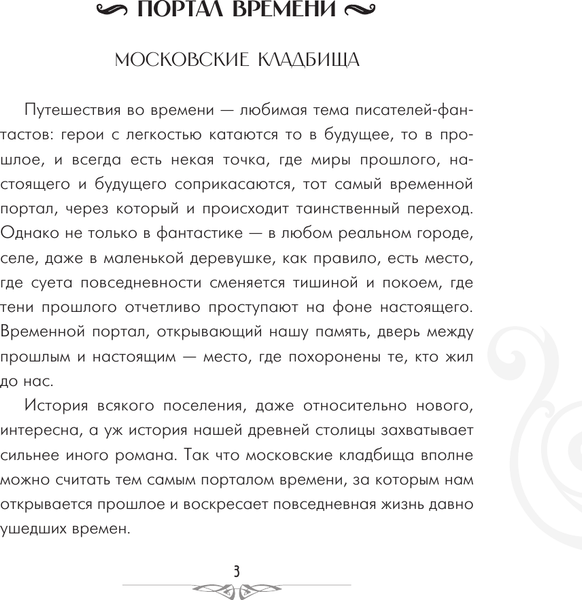 ПОРТАЛ ВРЕМЕНИ

МОСКОВСКИЕ КЛАДБИЩА

Путешествия во времени — любимая тема писателей-фантастов: герои с легкостью катаются то в будущее, то в прошлое, и всегда есть некая точка, где миры прошлого, настоящего и будущего соприкасаются, тот самый временной портал, через который и происходит таинственный переход. Однако не только в фантастике — в любом реальном городе, селе, даже в маленькой деревушке, как правило, есть место, где суета повседневности сменяется тишиной и покоем, где тени прошлого отчетливо проступают на фоне настоящего. Временной портал, открывающий нашу память, дверь между прошлым и настоящим — место, где похоронены те, кто жил до нас.

История всякого поселения, даже относительно нового, интересна, а уж история нашей древней столицы захватывает сильнее иного романа. Так что московские кладбища вполне можно считать тем самым порталом времени, за которым нам открывается прошлое и воскресает повседневная жизнь давно ушедших времен.

3